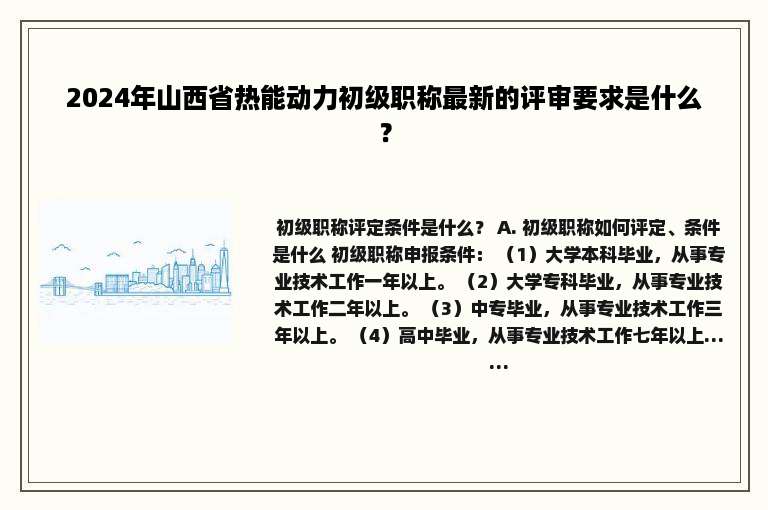 2024年山西省热能动力初级职称最新的评审要求是什么？

初级职称评定条件是什么？ A. 初级职称如何评定、条件是什么 初级职称申报条件：（1）大学本科毕业，从事专业技术工作一年以上。（2）大学专科毕业，从事专业技术工作二年以上。（3）中专毕业，从事专业技术工作三年以上。（4）高中毕业，从事专业技术工作七年以上......